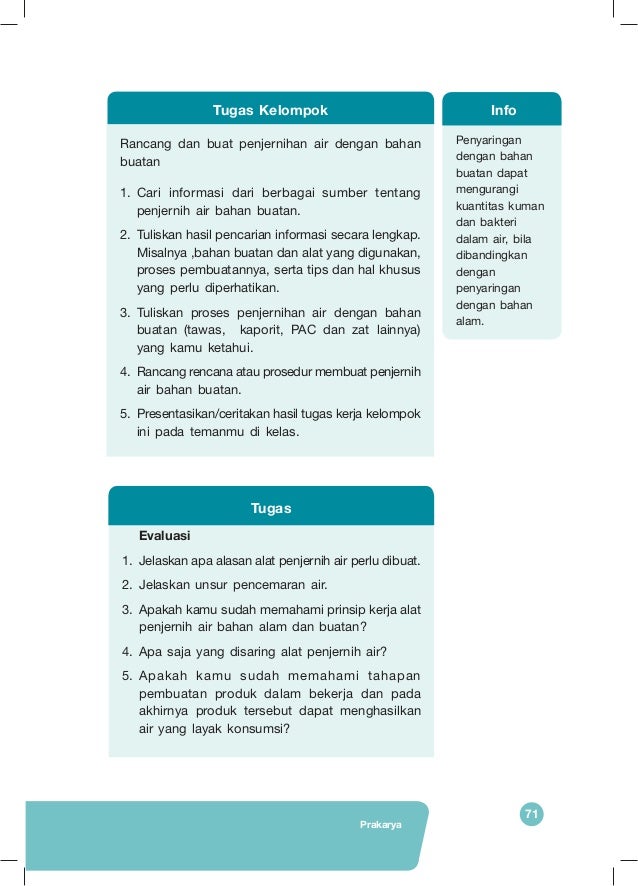 Tugas Kelompok

Rancang dan buat penjernihan air dengan bahan buatan

1. Cari informasi dari berbagai sumber tentang penjernih air bahan buatan.
2. Tuliskan hasil pencarian informasi secara lengkap. Misalnya ,bahan buatan dan alat yang digunakan, proses pembuatannya, serta tips dan hal khusus yang perlu diperhatikan.
3. Tuliskan proses penjernihan air dengan bahan buatan (tawas, kaporit, PAC dan zat lainnya) yang kamu ketahui.
4. Rancang rencana atau prosedur membuat penjernih air bahan buatan.
5. Presentasikan/ceritakan hasil tugas kerja kelompok ini pada temanmu di kelas.

Info

Penyaringan dengan bahan buatan dapat mengurangi kuantitas kuman dan bakteri dalam air, bila dibandingkan dengan penyaringan dengan bahan alam.

Tugas

Evaluasi

1. Jelaskan apa alasan alat penjernih air perlu dibuat.
2. Jelaskan unsur pencemaran air.
3. Apakah kamu sudah memahami prinsip kerja alat penjernih air bahan alam dan buatan?
4. Apa saja yang disaring alat penjernih air?
5. Apakah kamu sudah memahami tahapan pembuatan produk dalam bekerja dan pada akhirnya produk tersebut dapat menghasilkan air yang layak konsumsi?

Prakarya

71